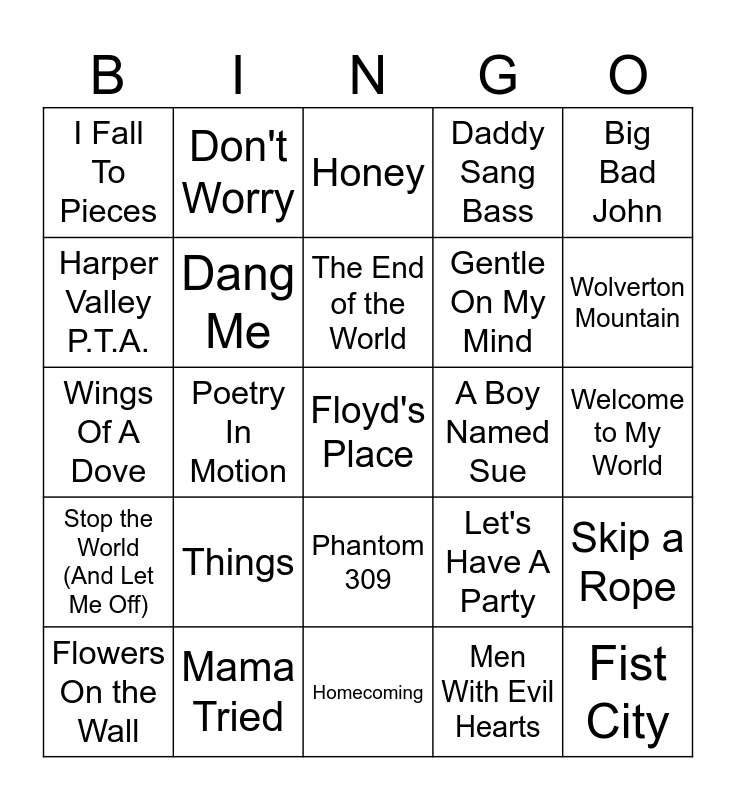 | B | I | N | G | O |
|---|---|---|---|---|
| I Fall To Pieces | Don't Worry | Honey | Daddy Sang Bass | Big Bad John |
| Harper Valley P.T.A. | Dang Me | The End of the World | Gentle On My Mind | Wolverton Mountain |
| Wings Of A Dove | Poetry In Motion | Floyd's Place | A Boy Named Sue | Welcome to My World |
| Stop the World (And Let Me Off) | Things | Phantom 309 | Let's Have A Party | Skip a Rope |
| Flowers On the Wall | Mama Tried | Homecoming | Men With Evil Hearts | Fist City |